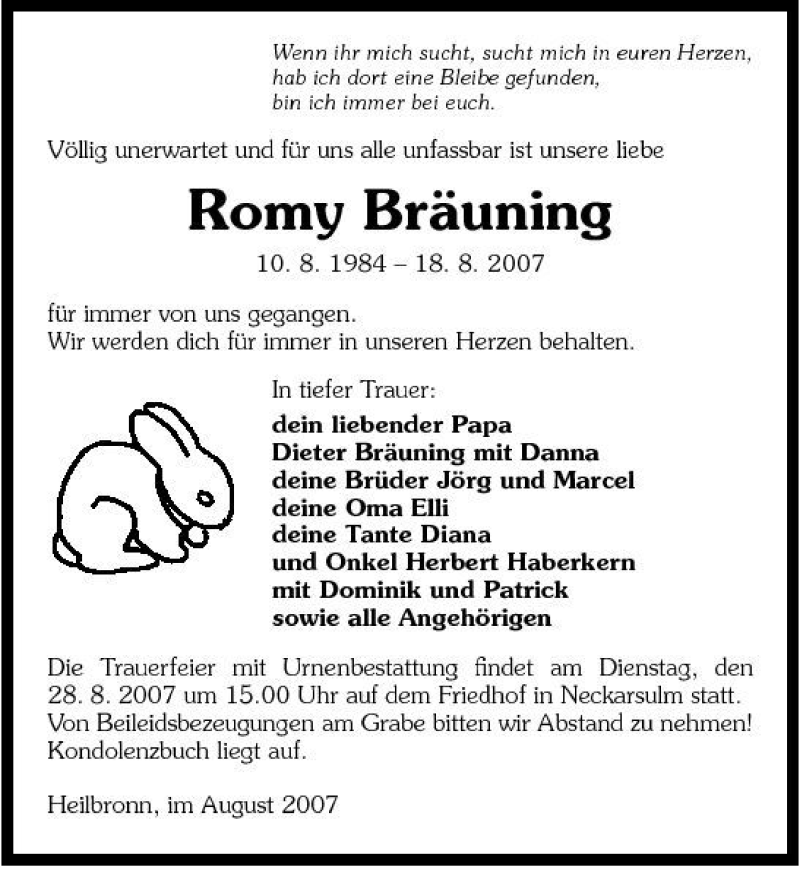 Wenn ihr mich sucht, sucht mich in euren Herzen,
hab ich dort eine Bleibe gefunden,
bin ich immer bei euch.

Völlig unerwartet und für uns alle unfassbar ist unsere liebe

Romy Bräuning

10. 8. 1984 – 18. 8. 2007

für immer von uns gegangen.
Wir werden dich für immer in unseren Herzen behalten.

In tiefer Trauer:

dein liebender Papa
Dieter Bräuning mit Danna
deine Brüder Jörg und Marcel
deine Oma Elli
deine Tante Diana
und Onkel Herbert Haberkern
mit Dominik und Patrick
sowie alle Angehörigen

Die Trauerfeier mit Urnenbestattung findet am Dienstag, den 28. 8. 2007 um 15.00 Uhr auf dem Friedhof in Neckarsulm statt. Von Beileidsbezeugungen am Grabe bitten wir Abstand zu nehmen! Kondolenzbuch liegt auf.

Heilbronn, im August 2007